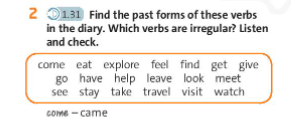 2 1.31 Find the past forms of these verbs in the diary. Which verbs are irregular? Listen and check.

come eat explore feel find get give go have help leave look meet see stay take travel visit watch

come – came